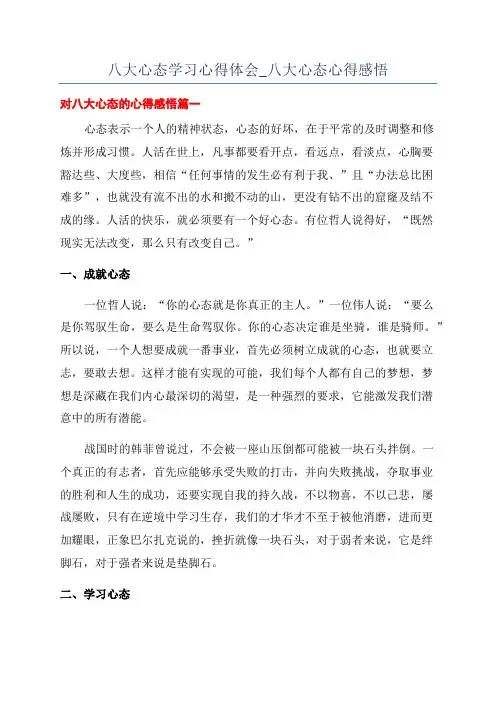 八大心态学习心得体会_八大心态心得感悟

对八大心态的心得感悟篇一

心态表示一个人的精神状态，心态的好坏，在于平常的及时调整和修炼并形成习惯。人活在世上，凡事都要看开点，看远点，看淡点，心胸要豁达些、大度些，相信“任何事情的发生必有利于我、”且“办法总比困难多”，也就没有流不出的水和搬不动的山，更没有钻不出的窟窿及结不成的缘。人活的快乐，就必须要有一个好心态。有位哲人说得好，“既然现实无法改变，那么只有改变自己。”

一、成就心态

一位哲人说：“你的心态就是你真正的主人。”一位伟人说：“要么是你驾驭生命，要么是生命驾驭你。你的心态决定谁是坐骑，谁是骑师。”所以说，一个人想要成就一番事业，首先必须树立成就的心态，也就要立志，要敢去想。这样才能有实现的可能，我们每个人都有自己的梦想，梦想是深藏在我们内心最深切的渴望，是一种强烈的要求，它能激发我们潜意中的所有潜能。

战国时的韩菲曾说过，不会被一座山压倒都可能被一块石头拌倒。一个真正的有志者，首先应能够承受失败的打击，并向失败挑战，夺取事业的胜利和人生的成功，还要实现自我的持久战，不以物喜，不以己悲，屡战屡败，只有在逆境中学习生存，我们的才华才不至于被他消磨，进而更加耀眼，正象巴尔扎克说的，挫折就像一块石头，对于弱者来说，它是绊脚石，对于强者来说是垫脚石。

二、学习心态